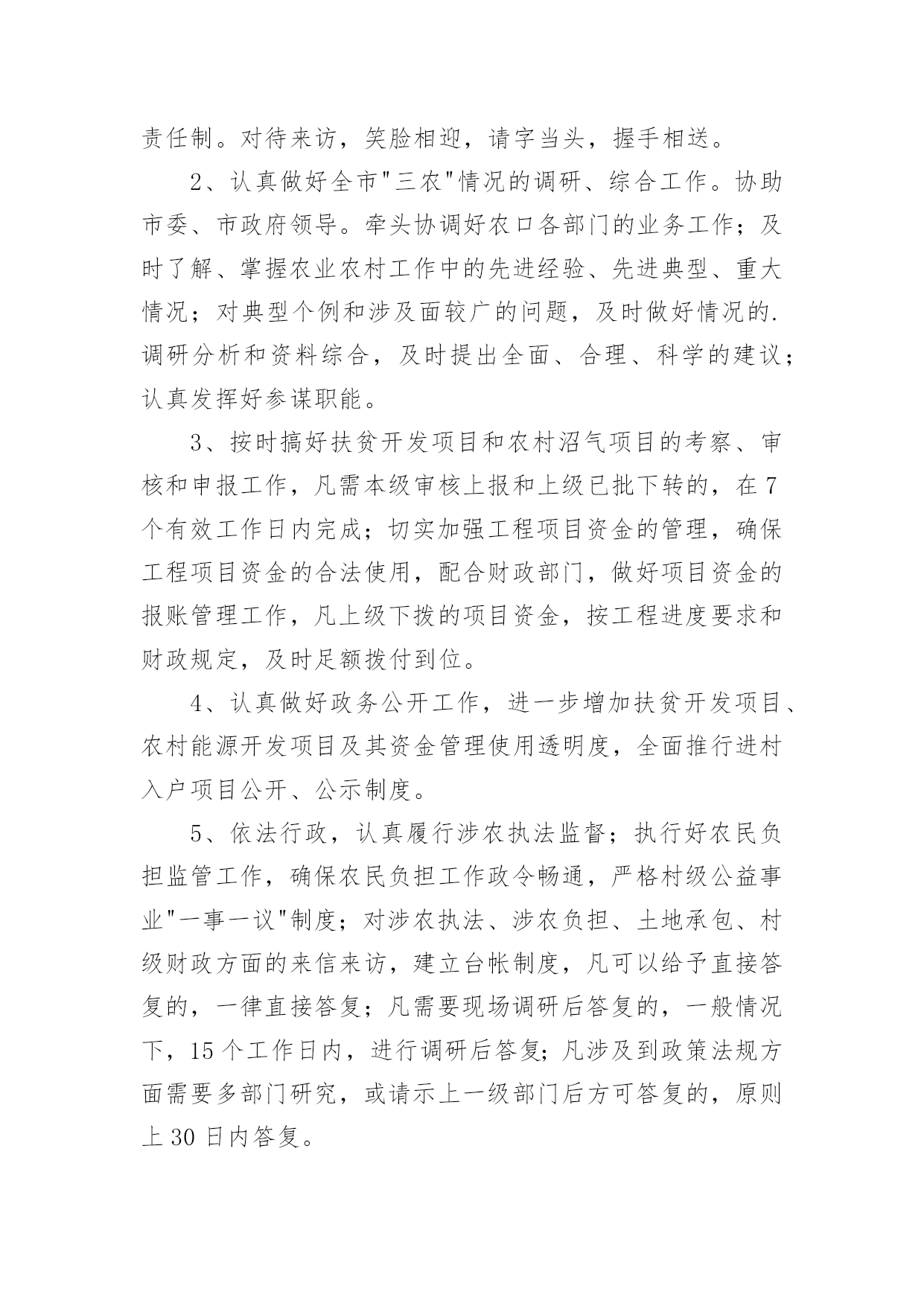 责任制。对待来访，笑脸相迎，请字当头，握手相送。

2、认真做好全市"三农"情况的调研、综合工作。协助市委、市政府领导。牵头协调好农口各部门的业务工作；及时了解、掌握农业农村工作中的先进经验、先进典型、重大情况；对典型个例和涉及面较广的问题，及时做好情况的.调研分析和资料综合，及时提出全面、合理、科学的建议；认真发挥好参谋职能。

3、按时搞好扶贫开发项目和农村沼气项目的考察、审核和申报工作，凡需本级审核上报和上级已批下转的，在7个有效工作日内完成；切实加强工程项目资金的管理，确保工程项目资金的合法使用，配合财政部门，做好项目资金的报账管理工作，凡上级下拨的项目资金，按工程进度要求和财政规定，及时足额拨付到位。

4、认真做好政务公开工作，进一步增加扶贫开发项目、农村能源开发项目及其资金管理使用透明度，全面推行进村入户项目公开、公示制度。

5、依法行政，认真履行涉农执法监督；执行好农民负担监管工作，确保农民负担工作政令畅通，严格村级公益事业"一事一议"制度；对涉农执法、涉农负担、土地承包、村级财政方面的来信来访，建立台帐制度，凡可以给予直接答复的，一律直接答复；凡需要现场调研后答复的，一般情况下，15个工作日内，进行调研后答复;凡涉及到政策法规方面需要多部门研究，或请示上一级部门后方可答复的，原则上30日内答复。